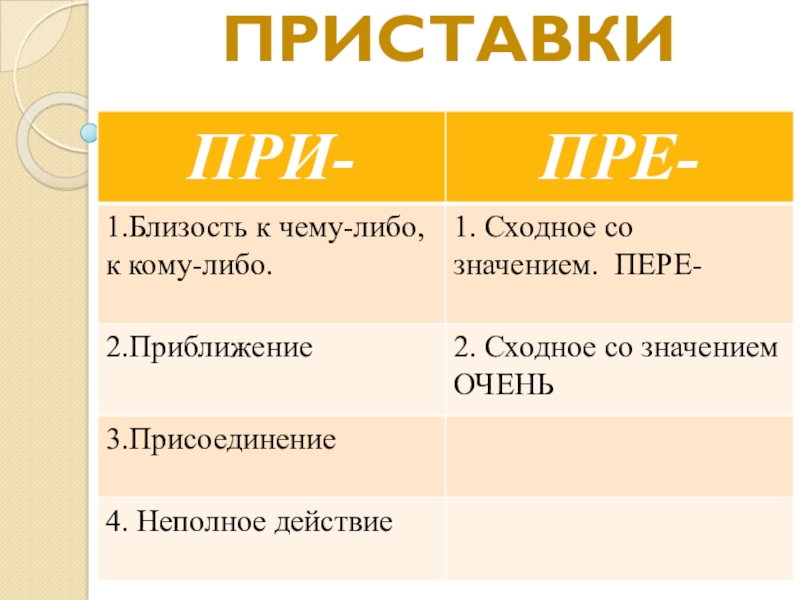 ПРИСТАВКИ

| ПРИ- | ПРЕ- |
|---|---|
| 1.Близость к чему-либо, к кому-либо. | 1. Сходное со значением. ПЕРЕ- |
| 2.Приближение | 2. Сходное со значением ОЧЕНЬ |
| 3.Присоединение | |
| 4. Неполное действие | |